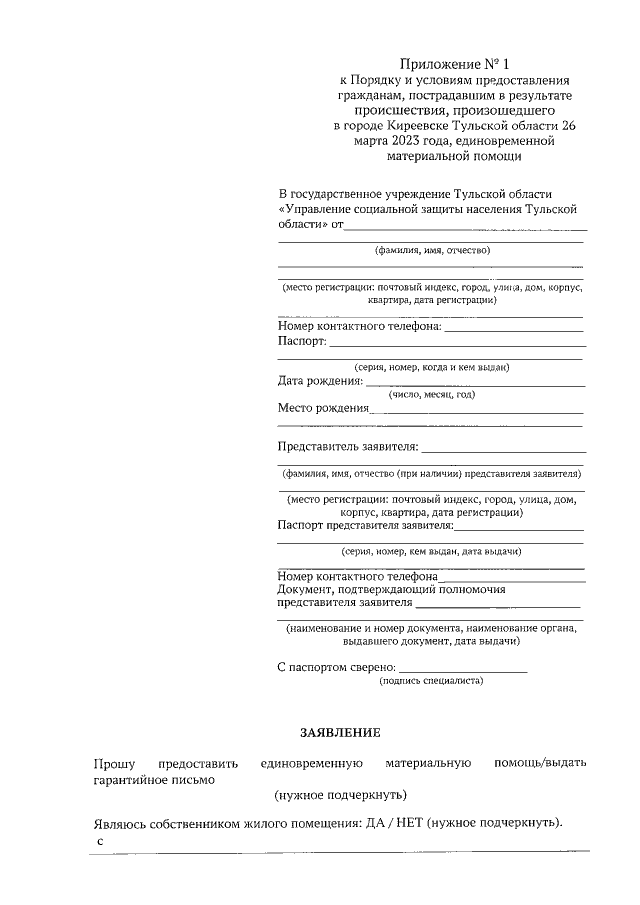 Приложение № 1
к Порядку и условиям предоставления гражданам, пострадавшим в результате происшествия, произошедшего в городе Киреевске Тульской области 26 марта 2023 года, единовременной материальной помощи

В государственное учреждение Тульской области «Управление социальной защиты населения Тульской области» от

(фамилия, имя, отчество)

(место регистрации: почтовый индекс, город, улица, дом, корпус, квартира, дата регистрации)

Номер контактного телефона:
Паспорт:

(серия, номер, когда и кем выдан)
Дата рождения:
(число, месяц, год)
Место рождения

Представитель заявителя:

(фамилия, имя, отчество (при наличии) представителя заявителя)

(место регистрации: почтовый индекс, город, улица, дом, корпус, квартира, дата регистрации)
Паспорт представителя заявителя:

(серия, номер, кем выдан, дата выдачи)

Номер контактного телефона
Документ, подтверждающий полномочия представителя заявителя

(наименование и номер документа, наименование органа, выдавшего документ, дата выдачи)

С паспортом сверено:
(подпись специалиста)

ЗАЯВЛЕНИЕ

Прошу предоставить единовременную материальную помощь/выдать гарантийное письмо
(нужное подчеркнуть)

Являюсь собственником жилого помещения: ДА / НЕТ (нужное подчеркнуть).
с